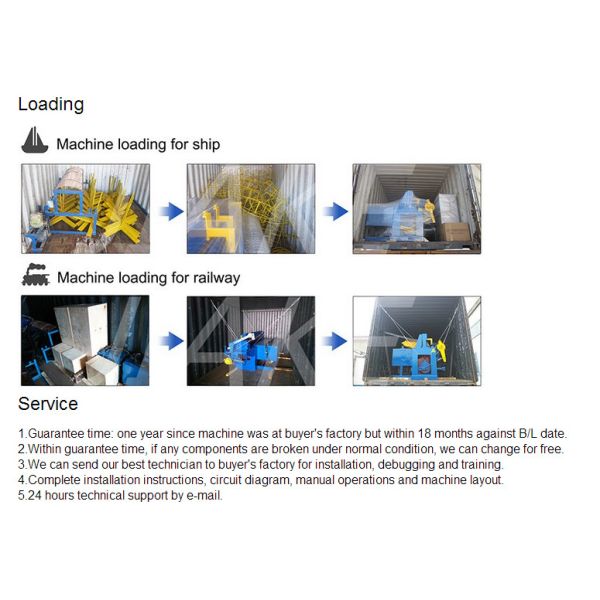 Loading

Machine loading for ship

Machine loading for railway

Service

1.Guarantee time: one year since machine was at buyer's factory but within 18 months against B/L date.
2.Within guarantee time, if any components are broken under normal condition, we can change for free.
3.We can send our best technician to buyer's factory for installation, debugging and training.
4.Complete installation instructions, circuit diagram, manual operations and machine layout.
5.24 hours technical support by e-mail.